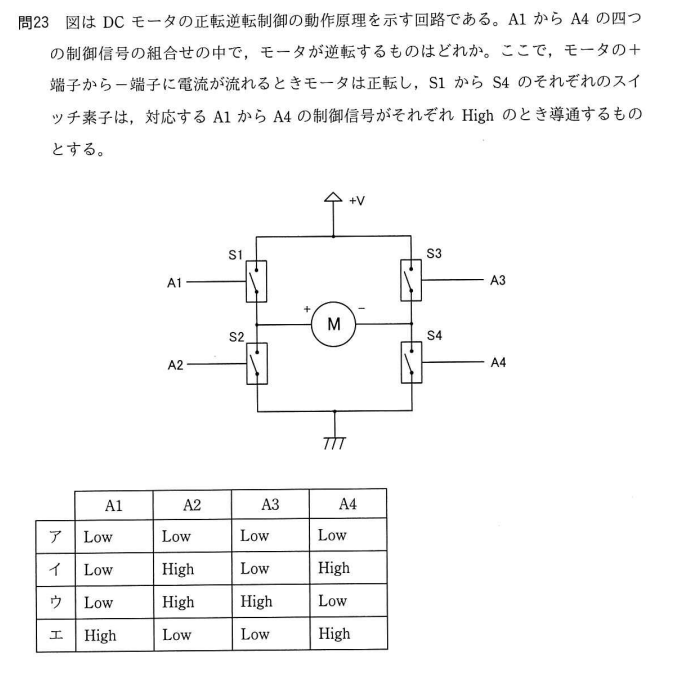 問23 図は DC モータの正転逆転制御の動作原理を示す回路である。A1 から A4 の四つの制御信号の組合せの中で，モータが逆転するものはどれか。ここで，モータの＋端子から－端子に電流が流れるときモータは正転し，S1 から S4 のそれぞれのスイッチ素子は，対応する A1 から A4 の制御信号がそれぞれ High のとき導通するものとする。

+V
S1
S3
A1
A3
+
M
−
S2
S4
A2
A4

| | A1 | A2 | A3 | A4 |
|---|---|---|---|---|
| ア | Low | Low | Low | Low |
| イ | Low | High | Low | High |
| ウ | Low | High | High | Low |
| エ | High | Low | Low | High |